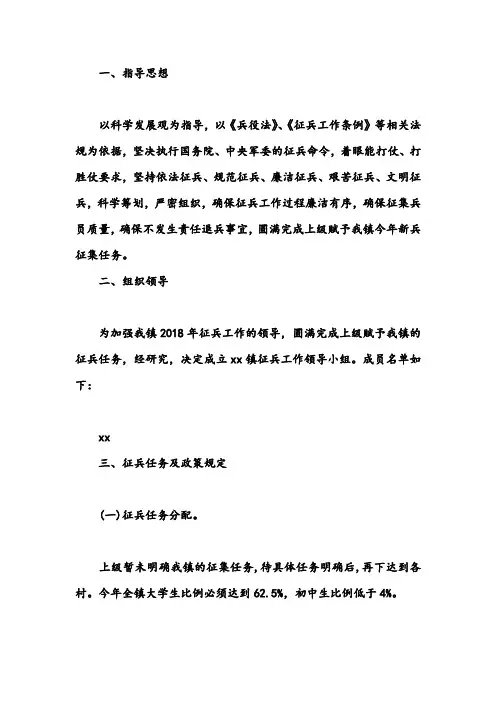 一、指导思想

以科学发展观为指导，以《兵役法》、《征兵工作条例》等相关法规为依据，坚决执行国务院、中央军委的征兵命令，着眼能打仗、打胜仗要求，坚持依法征兵、规范征兵、廉洁征兵、艰苦征兵、文明征兵，科学筹划，严密组织，确保征兵工作过程廉洁有序，确保征集兵员质量，确保不发生责任退兵事宜，圆满完成上级赋予我镇今年新兵征集任务。

二、组织领导

为加强我镇2018年征兵工作的领导，圆满完成上级赋予我镇的征兵任务，经研究，决定成立xx镇征兵工作领导小组。成员名单如下：

xx

三、征兵任务及政策规定

(一)征兵任务分配。

上级暂未明确我镇的征集任务，待具体任务明确后，再下达到各村。今年全镇大学生比例必须达到62.5%，初中生比例低于4%。